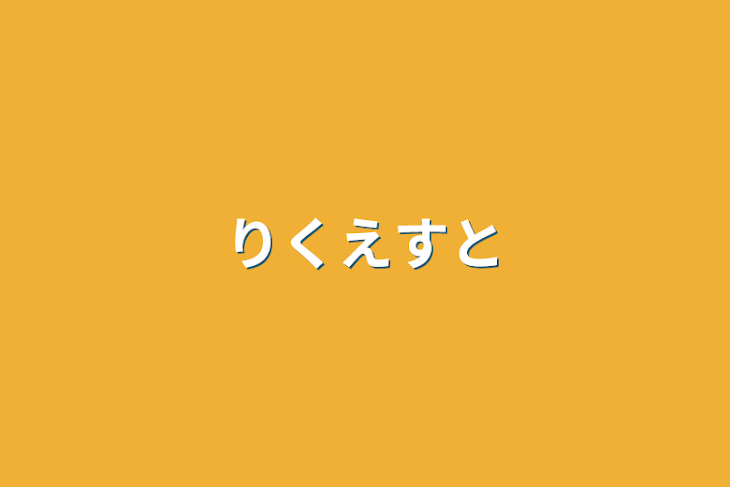 りくえすと